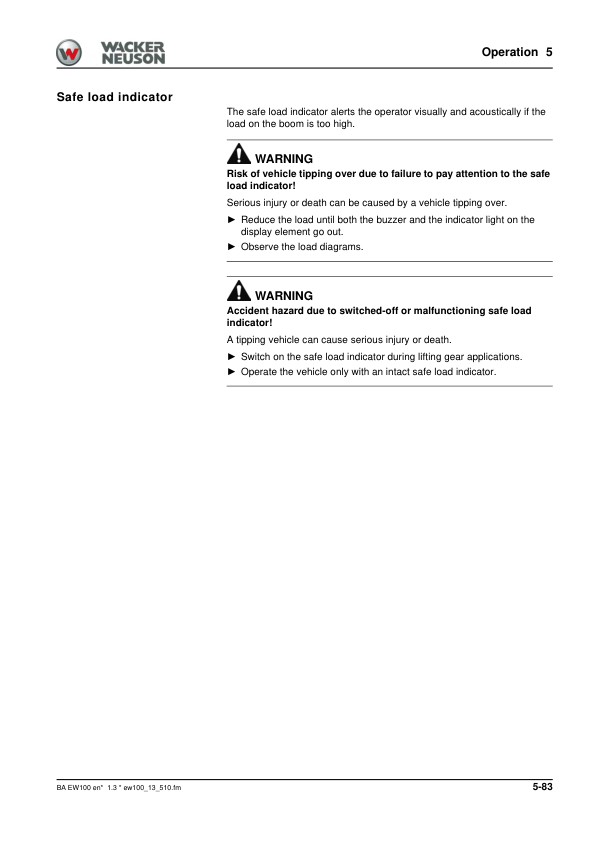 WACKER NEUSON

Operation 5

Safe load indicator

The safe load indicator alerts the operator visually and acoustically if the load on the boom is too high.

WARNING

Risk of vehicle tipping over due to failure to pay attention to the safe load indicator!

Serious injury or death can be caused by a vehicle tipping over.

► Reduce the load until both the buzzer and the indicator light on the display element go out.

► Observe the load diagrams.

WARNING

Accident hazard due to switched-off or malfunctioning safe load indicator!

A tipping vehicle can cause serious injury or death.

► Switch on the safe load indicator during lifting gear applications.

► Operate the vehicle only with an intact safe load indicator.

BA EW100 en* 1.3 * ew100_13_510.fm

5-83